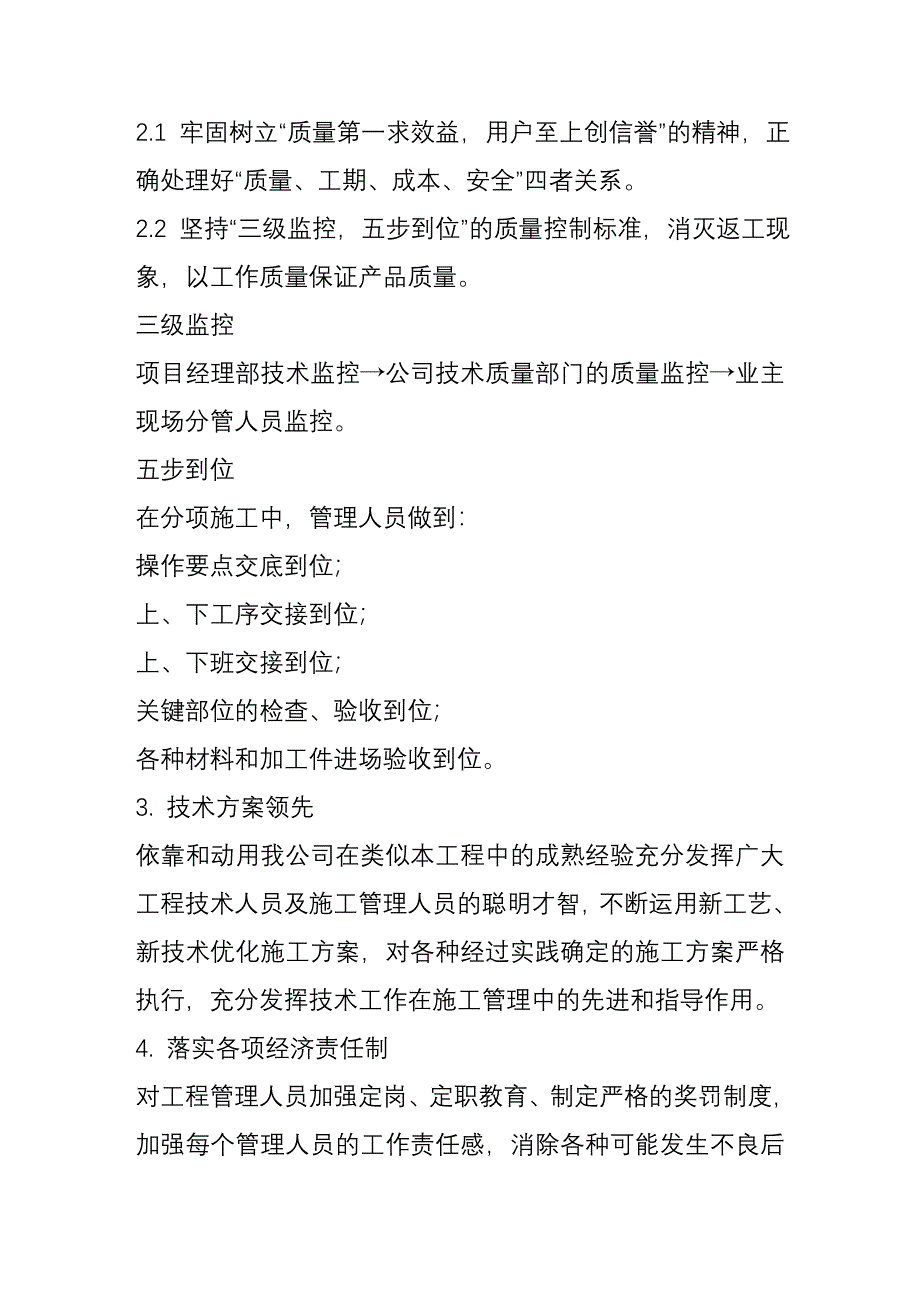 2.1 牢固树立“质量第一求效益，用户至上创信誉”的精神，正确处理好“质量、工期、成本、安全”四者关系。

2.2 坚持“三级监控，五步到位”的质量控制标准，消灭返工现象，以工作质量保证产品质量。

三级监控

项目经理部技术监控→公司技术质量部门的质量监控→业主现场分管人员监控。

五步到位

在分项施工中，管理人员做到：

操作要点交底到位；

上、下工序交接到位；

上、下班交接到位；

关键部位的检查、验收到位；

各种材料和加工件进场验收到位。

3. 技术方案领先

依靠和动用我公司在类似本工程中的成熟经验充分发挥广大工程技术人员及施工管理人员的聪明才智，不断运用新工艺、新技术优化施工方案，对各种经过实践确定的施工方案严格执行，充分发挥技术工作在施工管理中的先进和指导作用。

4. 落实各项经济责任制

对工程管理人员加强定岗、定职教育、制定严格的奖罚制度，加强每个管理人员的工作责任感，消除各种可能发生不良后